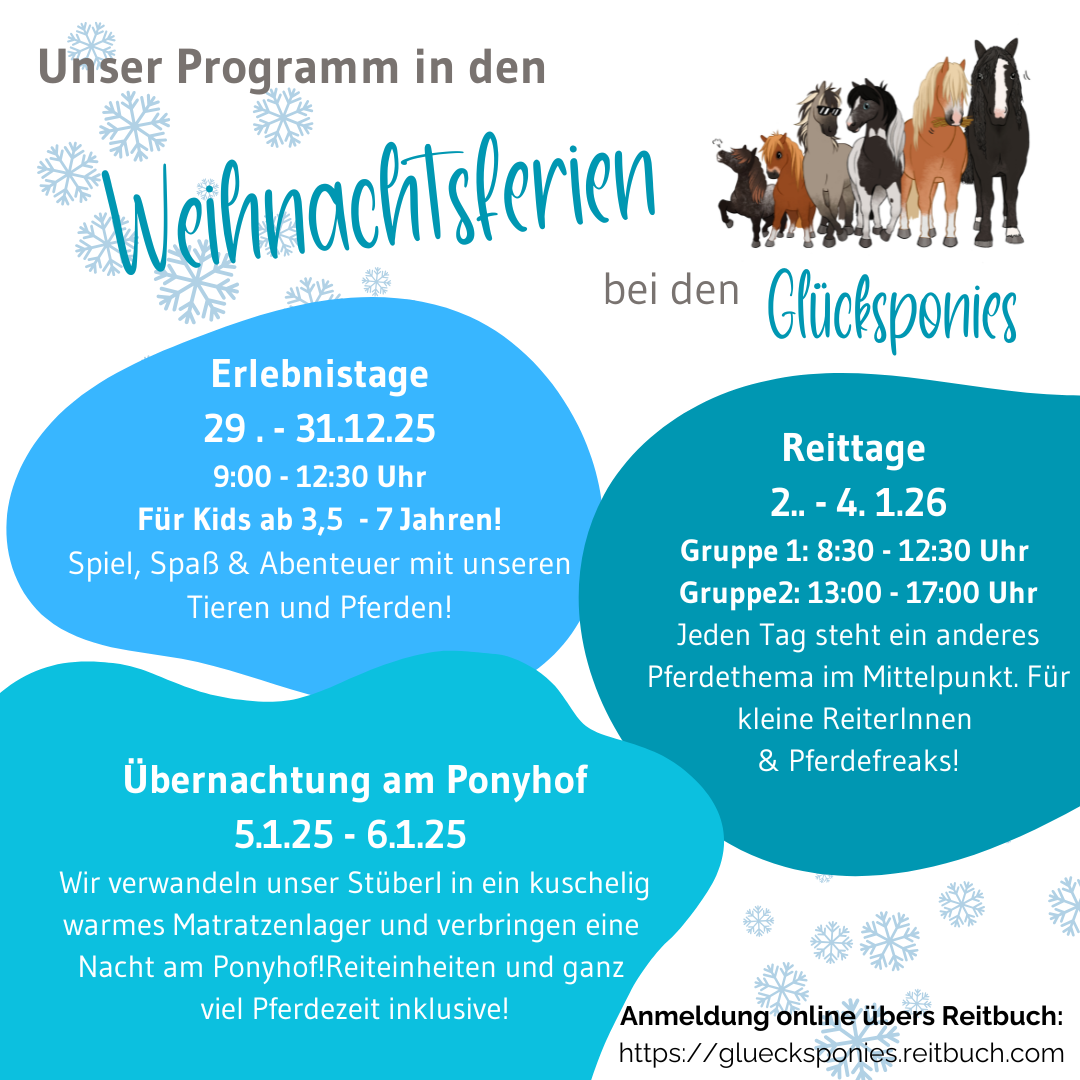 Unser Programm in den

Weihnachtsferien

bei den Glücksponies

Erlebnistage
29 . - 31.12.25
9:00 - 12:30 Uhr
Für Kids ab 3,5 - 7 Jahren!
Spiel, Spaß & Abenteuer mit unseren Tieren und Pferden!

Reittage
2.. - 4. 1.26
Gruppe 1: 8:30 - 12:30 Uhr
Gruppe2: 13:00 - 17:00 Uhr
Jeden Tag steht ein anderes Pferdethema im Mittelpunkt. Für kleine ReiterInnen
& Pferdefreaks!

Übernachtung am Ponyhof
5.1.25 - 6.1.25
Wir verwandeln unser Stüberl in ein kuschelig warmes Matratzenlager und verbringen eine Nacht am Ponyhof!Reiteinheiten und ganz viel Pferdezeit inklusive!

Anmeldung online übers Reitbuch:
https://gluecksponies.reitbuch.com